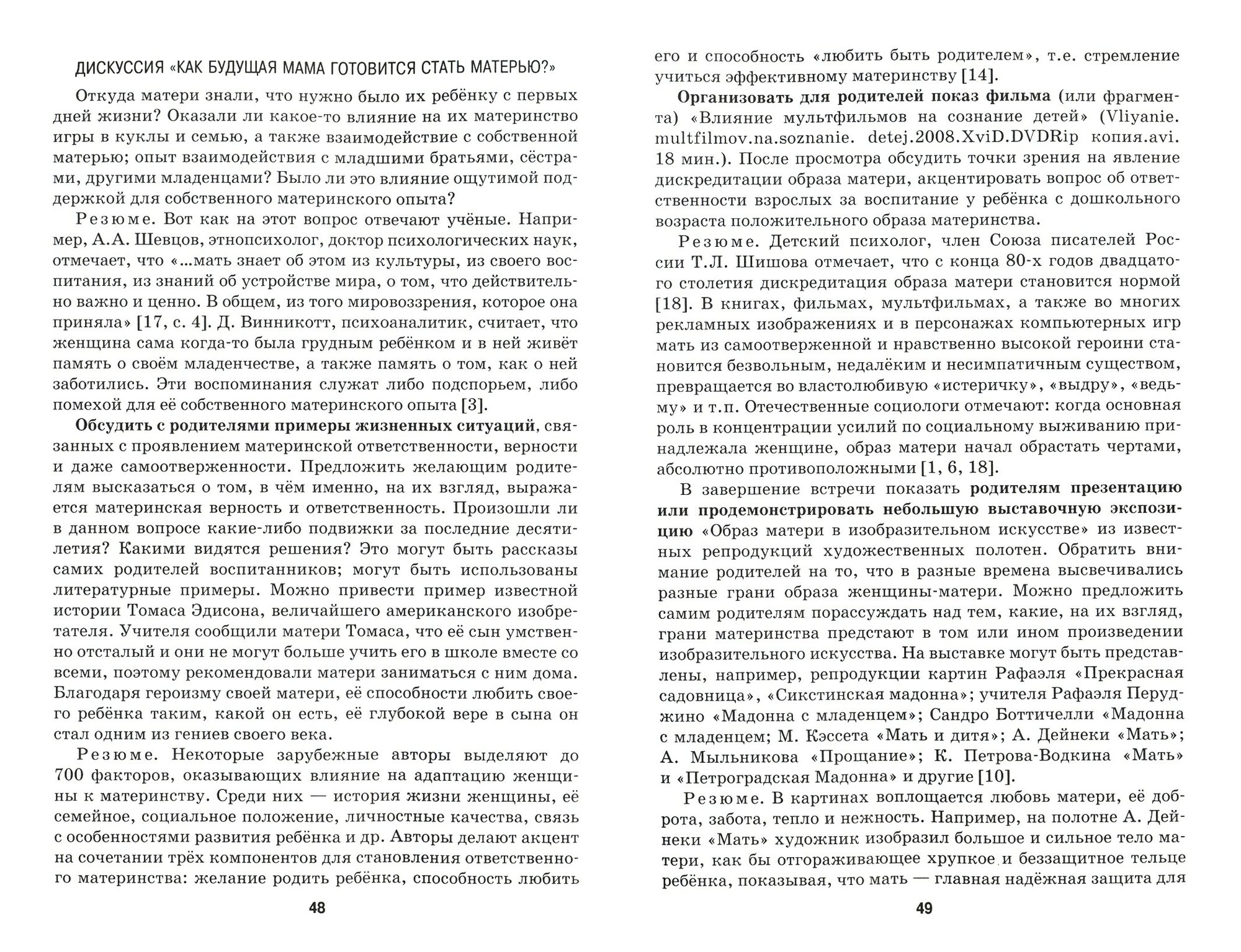 ДИСКУССИЯ «КАК БУДУЩАЯ МАМА ГОТОВИТСЯ СТАТЬ МАТЕРЬЮ?»

Откуда матери знали, что нужно было их ребёнку с первых дней жизни? Оказали ли какое-то влияние на их материнство игры в куклы и семью, а также взаимодействие с собственной матерью; опыт взаимодействия с младшими братьями, сёстрами, другими младенцами? Было ли это влияние ощутимой поддержкой для собственного материнского опыта?

Резюме. Вот как на этот вопрос отвечают учёные. Например, А.А. Шевцов, этнопсихолог, доктор психологических наук, отмечает, что «...мать знает об этом из культуры, из своего воспитания, из знаний об устройстве мира, о том, что действительно важно и ценно. В общем, из того мировоззрения, которое она приняла» [17, с. 4]. Д. Винникотт, психоаналитик, считает, что женщина сама когда-то была грудным ребёнком и в ней живёт память о своём младенчестве, а также память о том, как о ней заботились. Эти воспоминания служат либо подспорьем, либо помехой для её собственного материнского опыта [3].

Обсудить с родителями примеры жизненных ситуаций, связанных с проявлением материнской ответственности, верности и даже самоотверженности. Предложить желающим родителям высказаться о том, в чём именно, на их взгляд, выражается материнская верность и ответственность. Произошли ли в данном вопросе какие-либо подвижки за последние десятилетия? Какими видятся решения? Это могут быть рассказы самих родителей воспитанников; могут быть использованы литературные примеры. Можно привести пример известной истории Томаса Эдисона, величайшего американского изобретателя. Учителя сообщили матери Томаса, что её сын умственно отсталый и они не могут больше учить его в школе вместе со всеми, поэтому рекомендовали матери заниматься с ним дома. Благодаря героизму своей матери, её способности любить своего ребёнка таким, какой он есть, её глубокой вере в сына он стал одним из гениев своего века.

Резюме. Некоторые зарубежные авторы выделяют до 700 факторов, оказывающих влияние на адаптацию женщины к материнству. Среди них — история жизни женщины, её семейное, социальное положение, личностные качества, связь с особенностями развития ребёнка и др. Авторы делают акцент на сочетании трёх компонентов для становления ответственного материнства: желание родить ребёнка, способность любить

48

его и способность «любить быть родителем», т.е. стремление учиться эффективному материнству [14].

Организовать для родителей показ фильма (или фрагмента) «Влияние мультфильмов на сознание детей» (Vliyanie. multfilmov.na.soznanie. detej.2008.XviD.DVDRip копия.avi. 18 мин.). После просмотра обсудить точки зрения на явление дискредитации образа матери, акцентировать вопрос об ответственности взрослых за воспитание у ребёнка с дошкольного возраста положительного образа материнства.

Резюме. Детский психолог, член Союза писателей России Т.Л. Шишова отмечает, что с конца 80-х годов двадцатого столетия дискредитация образа матери становится нормой [18]. В книгах, фильмах, мультфильмах, а также во многих рекламных изображениях и в персонажах компьютерных игр мать из самоотверженной и нравственно высокой героини становится безвольным, недалёким и несимпатичным существом, превращается во властолюбивую «истеричку», «выдру», «ведьму» и т.п. Отечественные социологи отмечают: когда основная роль в концентрации усилий по социальному выживанию принадлежала женщине, образ матери начал обрастать чертами, абсолютно противоположными [1, 6, 18].

В завершение встречи показать родителям презентацию или продемонстрировать небольшую выставочную экспозицию «Образ матери в изобразительном искусстве» из известных репродукций художественных полотен. Обратить внимание родителей на то, что в разные времена высвечивались разные грани образа женщины-матери. Можно предложить самим родителям порассуждать над тем, какие, на их взгляд, грани материнства предстают в том или ином произведении изобразительного искусства. На выставке могут быть представлены, например, репродукции картин Рафаэля «Прекрасная садовница», «Сикстинская мадонна»; учителя Рафаэля Перуджино «Мадонна с младенцем»; Сандро Боттичелли «Мадонна с младенцем; М. Кэссета «Мать и дитя»; А. Дейнеки «Мать»; А. Мыльникова «Прощание»; К. Петрова-Водкина «Мать» и «Петроградская Мадонна» и другие [10].

Резюме. В картинах воплощается любовь матери, её доброта, забота, тепло и нежность. Например, на полотне А. Дейнеки «Мать» художник изобразил большое и сильное тело матери, как бы отгораживающее хрупкое и беззащитное тельце ребёнка, показывая, что мать — главная надёжная защита для

49